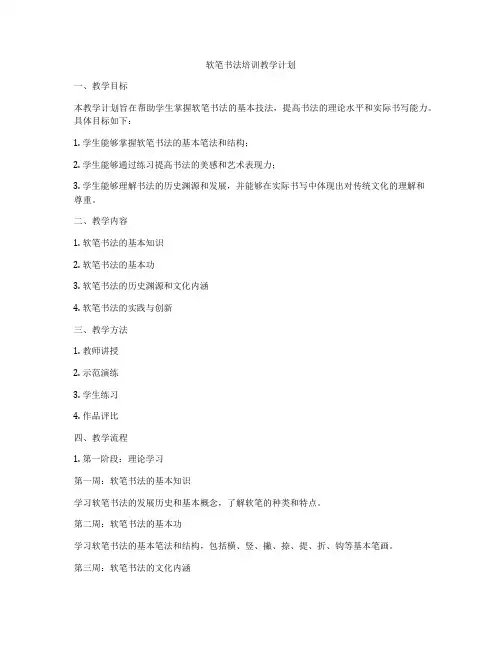 软笔书法培训教学计划

一、教学目标

本教学计划旨在帮助学生掌握软笔书法的基本技法，提高书法的理论水平和实际书写能力。具体目标如下：

1. 学生能够掌握软笔书法的基本笔法和结构；

2. 学生能够通过练习提高书法的美感和艺术表现力；

3. 学生能够理解书法的历史渊源和发展，并能够在实际书写中体现出对传统文化的理解和尊重。

二、教学内容

1. 软笔书法的基本知识

2. 软笔书法的基本功

3. 软笔书法的历史渊源和文化内涵

4. 软笔书法的实践与创新

三、教学方法

1. 教师讲授

2. 示范演练

3. 学生练习

4. 作品评比

四、教学流程

1. 第一阶段：理论学习

第一周：软笔书法的基本知识

学习软笔书法的发展历史和基本概念，了解软笔的种类和特点。

第二周：软笔书法的基本功

学习软笔书法的基本笔法和结构，包括横、竖、撇、捺、提、折、钩等基本笔画。

第三周：软笔书法的文化内涵